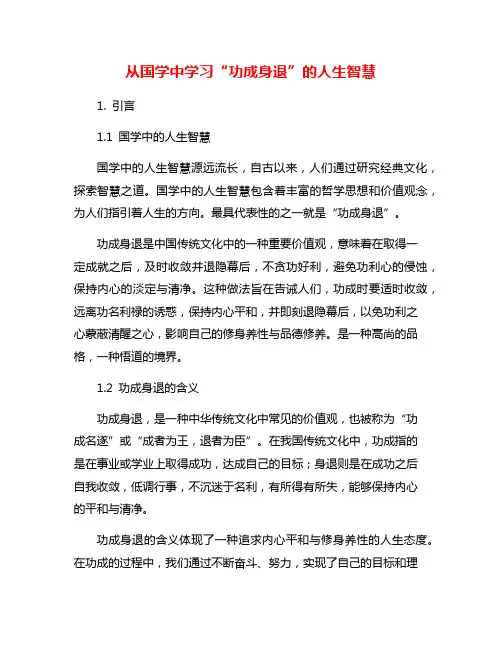 从国学中学习“功成身退”的人生智慧

1. 引言

1.1 国学中的人生智慧

国学中的人生智慧源远流长，自古以来，人们通过研究经典文化，探索智慧之道。国学中的人生智慧包含着丰富的哲学思想和价值观念，为人们指引着人生的方向。最具代表性的之一就是“功成身退”。

功成身退是中国传统文化中的一种重要价值观，意味着在取得一定成就之后，及时收敛并退隐幕后，不贪功好利，避免功利心的侵蚀，保持内心的淡定与清净。这种做法旨在告诫人们，功成时要适时收敛，远离功名利禄的诱惑，保持内心平和，并即刻退隐幕后，以免功利之心蒙蔽清醒之心，影响自己的修身养性与品德修养。是一种高尚的品格，一种悟道的境界。

1.2 功成身退的含义

功成身退，是一种中华传统文化中常见的价值观，也被称为“功成名遂”或“成者为王，退者为臣”。在我国传统文化中，功成指的是在事业或学业上取得成功，达成自己的目标；身退则是在成功之后自我收敛，低调行事，不沉迷于名利，有所得有所失，能够保持内心的平和与清净。

功成身退的含义体现了一种追求内心平和与修身养性的人生态度。在功成的过程中，我们通过不断奋斗、努力，实现了自己的目标和理